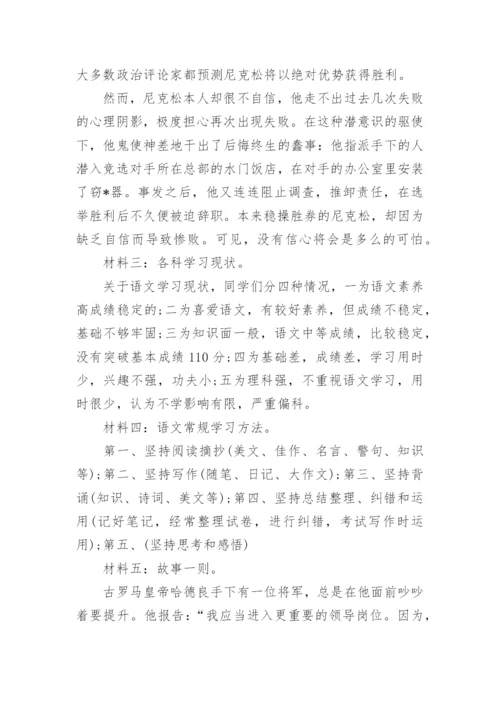 大多数政治评论家都预测尼克松将以绝对优势获得胜利。

然而，尼克松本人却很不自信，他走不出过去几次失败的心理阴影，极度担心再次出现失败。在这种潜意识的驱使下，他鬼使神差地干出了后悔终生的蠢事：他指派手下的人潜入竞选对手所在总部的水门饭店，在对手的办公室里安装了窃*器。事发之后，他又连连阻止调查，推卸责任，在选举胜利后不久便被迫辞职。本来稳操胜券的尼克松，却因为缺乏自信而导致惨败。可见，没有信心将会是多么的可怕。

材料三：各科学习现状。

关于语文学习现状，同学们分四种情况，一为语文素养高成绩稳定的;二为喜爱语文，有较好素养，但成绩不稳定，基础不够牢固;三为知识面一般，语文中等成绩，比较稳定，没有突破基本成绩110分;四为基础差，成绩差，学习用时少，兴趣不强，功夫小;五为理科强，不重视语文学习，用时很少，认为不学影响有限，严重偏科。

材料四：语文常规学习方法。

第一、坚持阅读摘抄(美文、佳作、名言、警句、知识等);第二、坚持写作(随笔、日记、大作文);第三、坚持背诵(知识、诗词、美文等);第四、坚持总结整理、纠错和运用(记好笔记，经常整理试卷，进行纠错，考试写作时运用);第五、(坚持思考和感悟)

材料五：故事一则。

古罗马皇帝哈德良手下有一位将军，总是在他面前吵吵着要提升。他报告：“我应当进入更重要的领导岗位。因为，